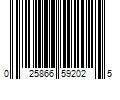 0 25866 59202 5